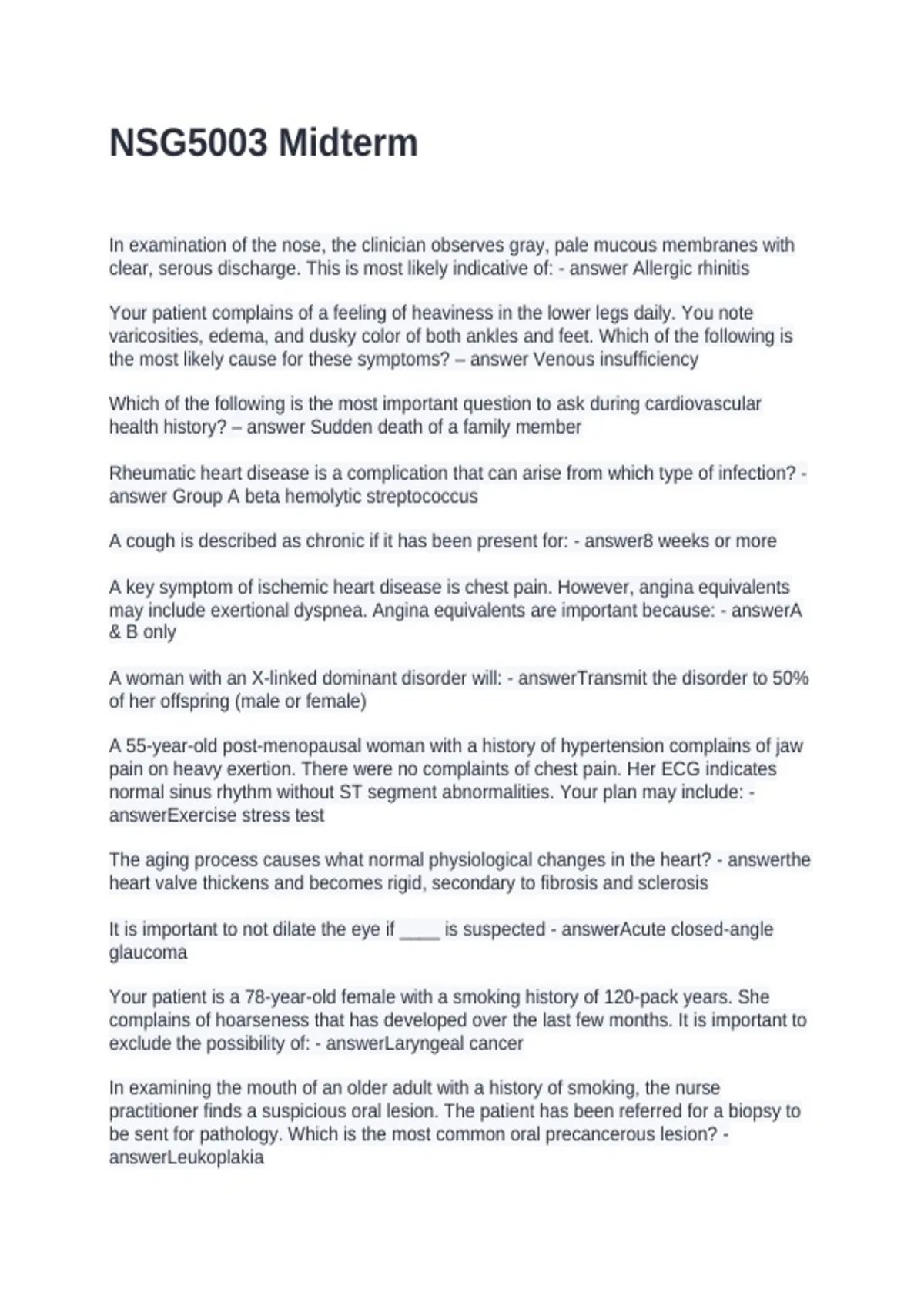 NSG5003 Midterm

In examination of the nose, the clinician observes gray, pale mucous membranes with clear, serous discharge. This is most likely indicative of: - answer Allergic rhinitis

Your patient complains of a feeling of heaviness in the lower legs daily. You note varicosities, edema, and dusky color of both ankles and feet. Which of the following is the most likely cause for these symptoms? – answer Venous insufficiency

Which of the following is the most important question to ask during cardiovascular health history? – answer Sudden death of a family member

Rheumatic heart disease is a complication that can arise from which type of infection? - answer Group A beta hemolytic streptococcus

A cough is described as chronic if it has been present for: - answer8 weeks or more

A key symptom of ischemic heart disease is chest pain. However, angina equivalents may include exertional dyspnea. Angina equivalents are important because: - answerA & B only

A woman with an X-linked dominant disorder will: - answerTransmit the disorder to 50% of her offspring (male or female)

A 55-year-old post-menopausal woman with a history of hypertension complains of jaw pain on heavy exertion. There were no complaints of chest pain. Her ECG indicates normal sinus rhythm without ST segment abnormalities. Your plan may include: - answerExercise stress test

The aging process causes what normal physiological changes in the heart? - answerthe heart valve thickens and becomes rigid, secondary to fibrosis and sclerosis

It is important to not dilate the eye if ____ is suspected - answerAcute closed-angle glaucoma

Your patient is a 78-year-old female with a smoking history of 120-pack years. She complains of hoarseness that has developed over the last few months. It is important to exclude the possibility of: - answerLaryngeal cancer

In examining the mouth of an older adult with a history of smoking, the nurse practitioner finds a suspicious oral lesion. The patient has been referred for a biopsy to be sent for pathology. Which is the most common oral precancerous lesion? - answerLeukoplakia